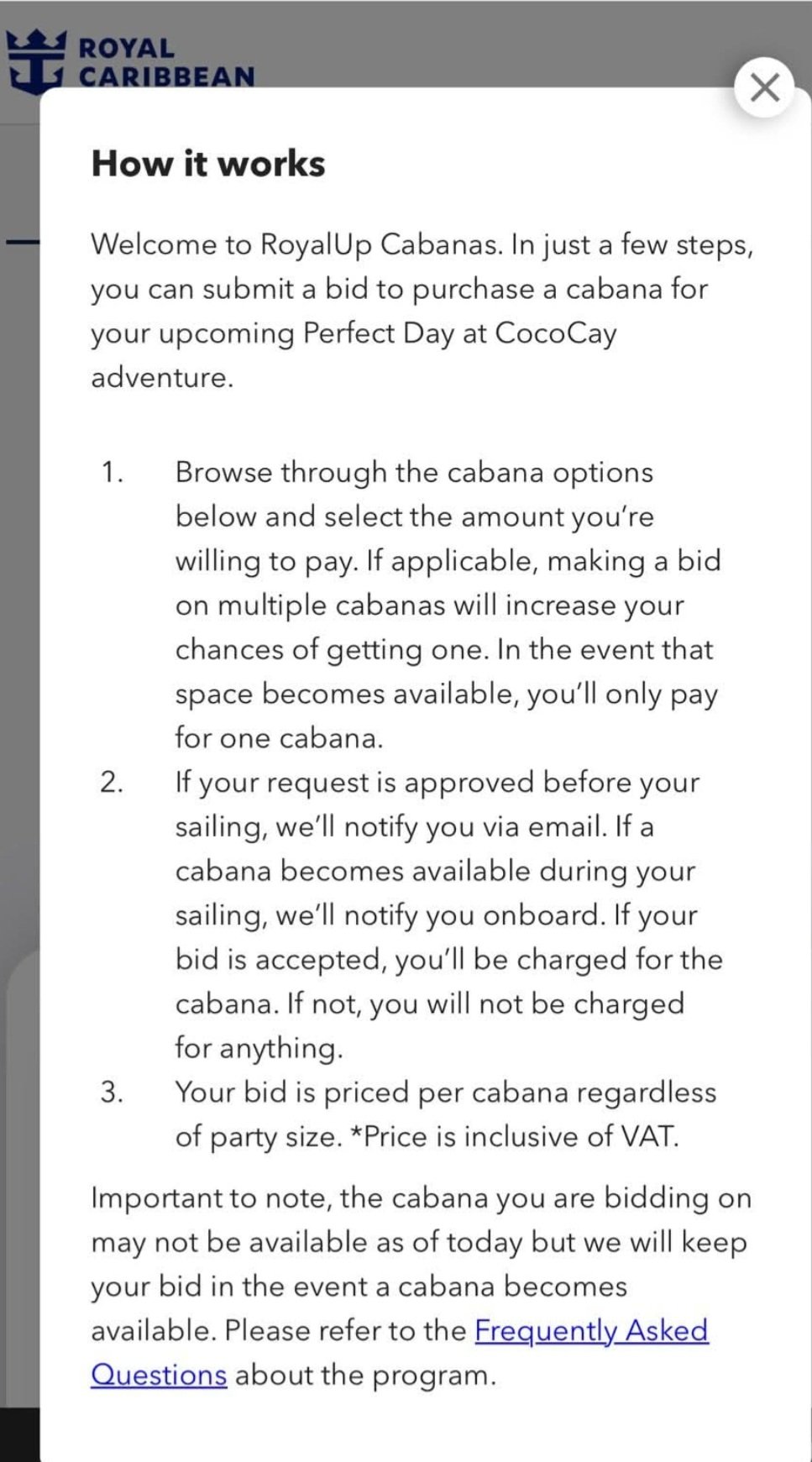 ROYAL CARIBBEAN

How it works

Welcome to RoyalUp Cabanas. In just a few steps, you can submit a bid to purchase a cabana for your upcoming Perfect Day at CocoCay adventure.

1. Browse through the cabana options below and select the amount you're willing to pay. If applicable, making a bid on multiple cabanas will increase your chances of getting one. In the event that space becomes available, you'll only pay for one cabana.
2. If your request is approved before your sailing, we'll notify you via email. If a cabana becomes available during your sailing, we'll notify you onboard. If your bid is accepted, you'll be charged for the cabana. If not, you will not be charged for anything.
3. Your bid is priced per cabana regardless of party size. *Price is inclusive of VAT.

Important to note, the cabana you are bidding on may not be available as of today but we will keep your bid in the event a cabana becomes available. Please refer to the Frequently Asked Questions about the program.